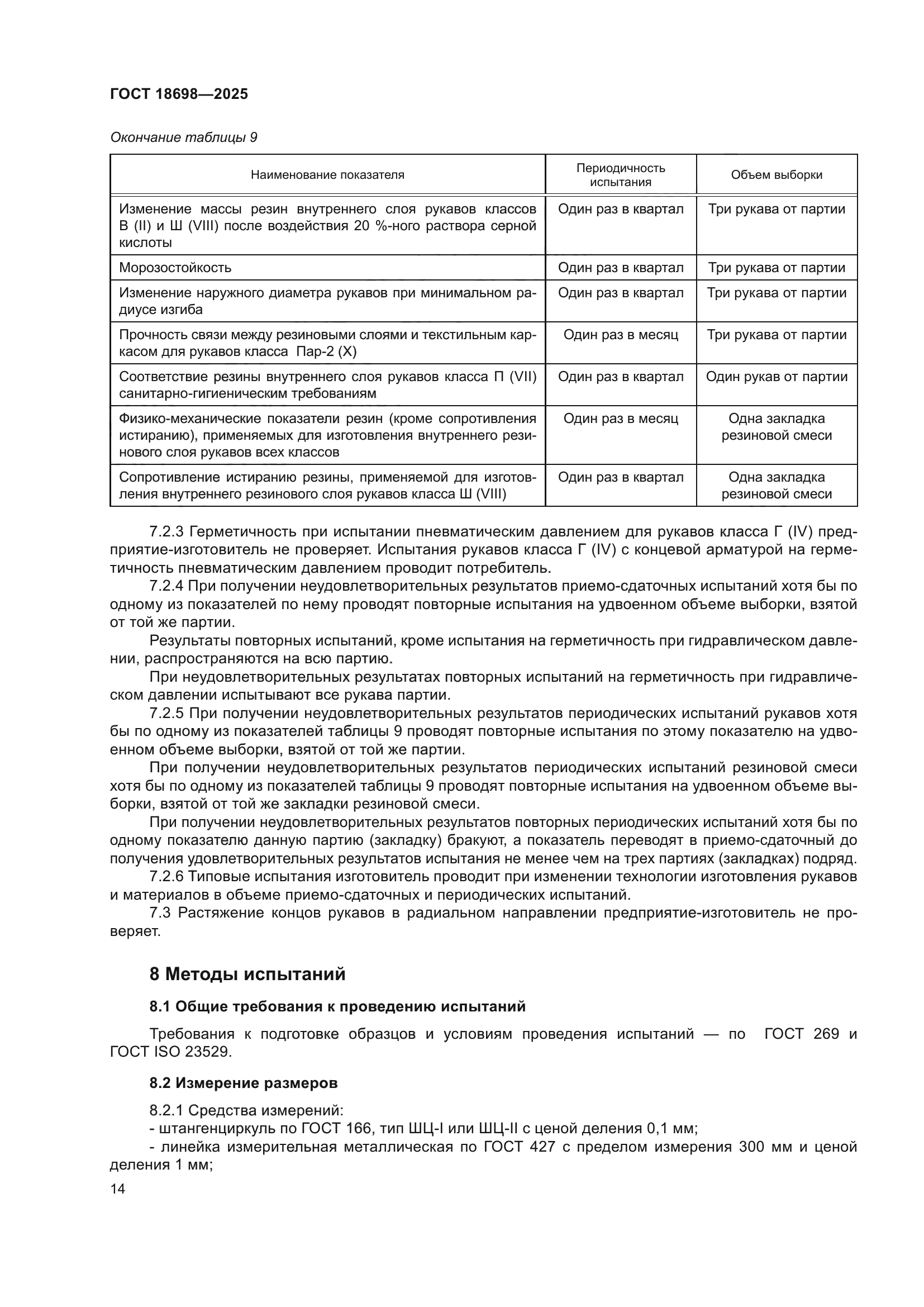 ГОСТ 18698—2025

Окончание таблицы 9

| Наименование показателя | Периодичность испытания | Объем выборки |
|---|---|---|
| Изменение массы резин внутреннего слоя рукавов классов В (II) и Ш (VIII) после воздействия 20 %-ного раствора серной кислоты | Один раз в квартал | Три рукава от партии |
| Морозостойкость | Один раз в квартал | Три рукава от партии |
| Изменение наружного диаметра рукавов при минимальном радиусе изгиба | Один раз в квартал | Три рукава от партии |
| Прочность связи между резиновыми слоями и текстильным каркасом для рукавов класса Пар-2 (X) | Один раз в месяц | Три рукава от партии |
| Соответствие резины внутреннего слоя рукавов класса П (VII) санитарно-гигиеническим требованиям | Один раз в квартал | Один рукав от партии |
| Физико-механические показатели резин (кроме сопротивления истиранию), применяемых для изготовления внутреннего резинового слоя рукавов всех классов | Один раз в месяц | Одна закладка резиновой смеси |
| Сопротивление истиранию резины, применяемой для изготовления внутреннего резинового слоя рукавов класса Ш (VIII) | Один раз в квартал | Одна закладка резиновой смеси |

7.2.3 Герметичность при испытании пневматическим давлением для рукавов класса Г (IV) предприятие-изготовитель не проверяет. Испытания рукавов класса Г (IV) с концевой арматурой на герметичность пневматическим давлением проводит потребитель.

7.2.4 При получении неудовлетворительных результатов приемо-сдаточных испытаний хотя бы по одному из показателей по нему проводят повторные испытания на удвоенном объеме выборки, взятой от той же партии.

Результаты повторных испытаний, кроме испытания на герметичность при гидравлическом давлении, распространяются на всю партию.

При неудовлетворительных результатах повторных испытаний на герметичность при гидравлическом давлении испытывают все рукава партии.

7.2.5 При получении неудовлетворительных результатов периодических испытаний рукавов хотя бы по одному из показателей таблицы 9 проводят повторные испытания по этому показателю на удвоенном объеме выборки, взятой от той же партии.

При получении неудовлетворительных результатов периодических испытаний резиновой смеси хотя бы по одному из показателей таблицы 9 проводят повторные испытания на удвоенном объеме выборки, взятой от той же закладки резиновой смеси.

При получении неудовлетворительных результатов повторных периодических испытаний хотя бы по одному показателю данную партию (закладку) бракуют, а показатель переводят в приемо-сдаточный до получения удовлетворительных результатов испытания не менее чем на трех партиях (закладках) подряд.

7.2.6 Типовые испытания изготовитель проводит при изменении технологии изготовления рукавов и материалов в объеме приемо-сдаточных и периодических испытаний.

7.3 Растяжение концов рукавов в радиальном направлении предприятие-изготовитель не проверяет.

8 Методы испытаний

8.1 Общие требования к проведению испытаний

Требования к подготовке образцов и условиям проведения испытаний — по ГОСТ 269 и ГОСТ ISO 23529.

8.2 Измерение размеров

8.2.1 Средства измерений:
- штангенциркуль по ГОСТ 166, тип ШЦ-I или ШЦ-II с ценой деления 0,1 мм;
- линейка измерительная металлическая по ГОСТ 427 с пределом измерения 300 мм и ценой деления 1 мм;

14